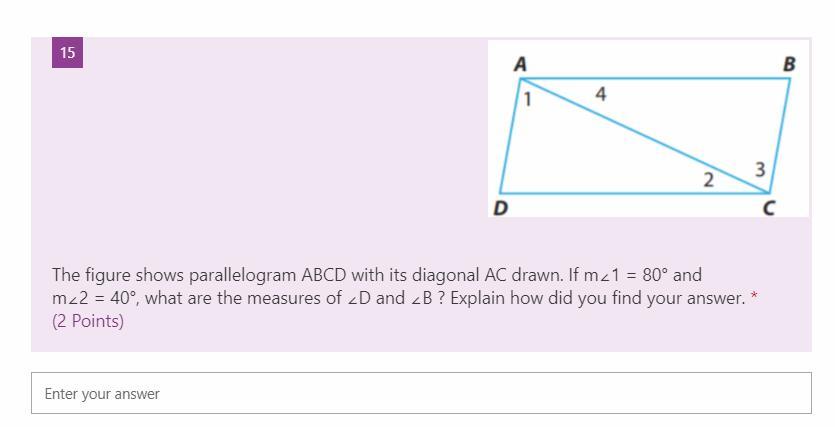 15

A
B
1
4
2
3
D
C

The figure shows parallelogram ABCD with its diagonal AC drawn. If $m\angle 1 = 80°$ and $m\angle 2 = 40°$, what are the measures of $\angle D$ and $\angle B$ ? Explain how did you find your answer. *
(2 Points)

Enter your answer